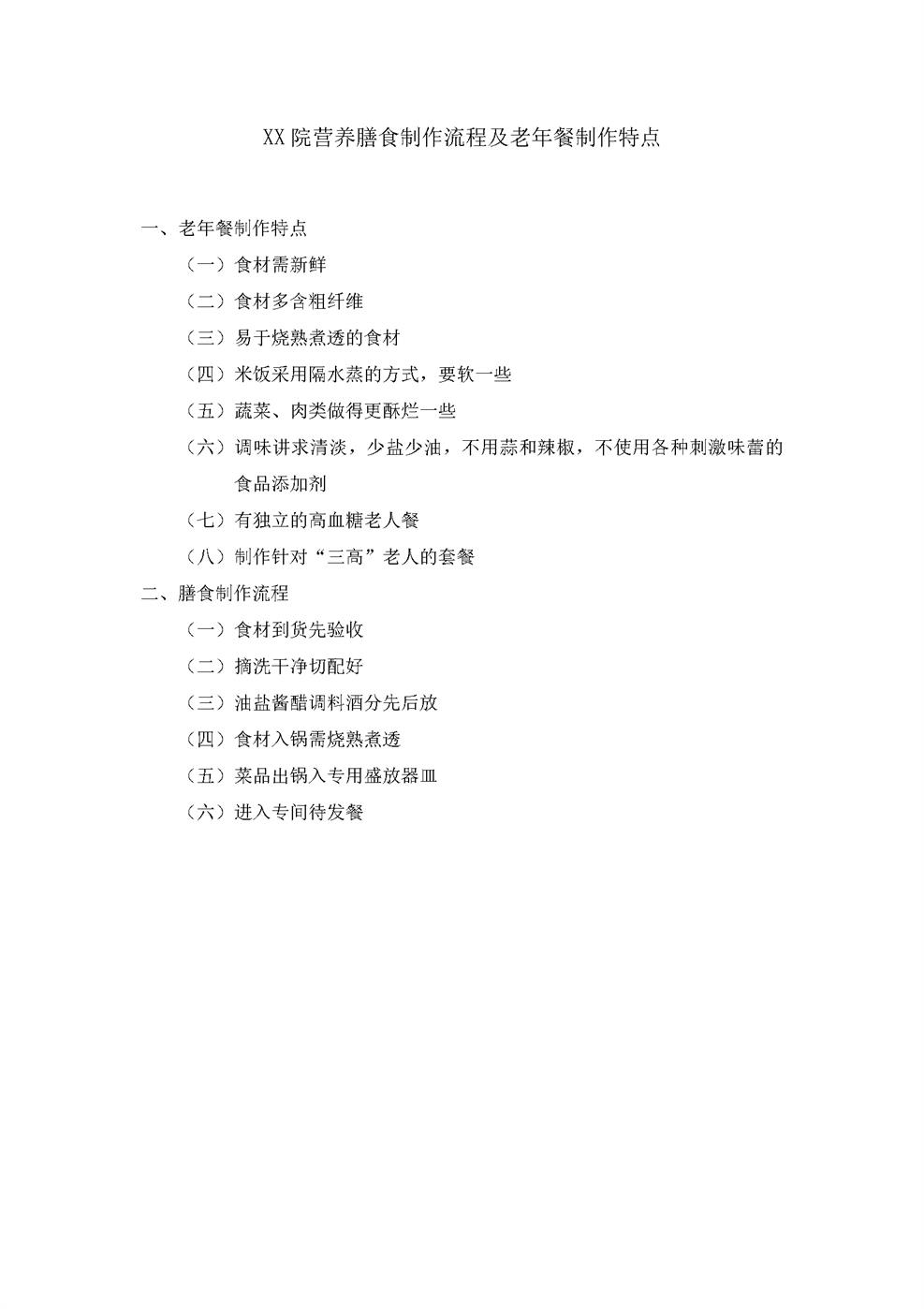 XX院营养膳食制作流程及老年餐制作特点

一、老年餐制作特点

（一）食材需新鲜

（二）食材多含粗纤维

（三）易于烧熟煮透的食材

（四）米饭采用隔水蒸的方式，要软一些

（五）蔬菜、肉类做得更酥烂一些

（六）调味讲求清淡，少盐少油，不用蒜和辣椒，不使用各种刺激味蕾的食品添加剂

（七）有独立的高血糖老人餐

（八）制作针对“三高”老人的套餐

二、膳食制作流程

（一）食材到货先验收

（二）摘洗干净切配好

（三）油盐酱醋调料酒分先后放

（四）食材入锅需烧熟煮透

（五）菜品出锅入专用盛放器皿

（六）进入专间待发餐